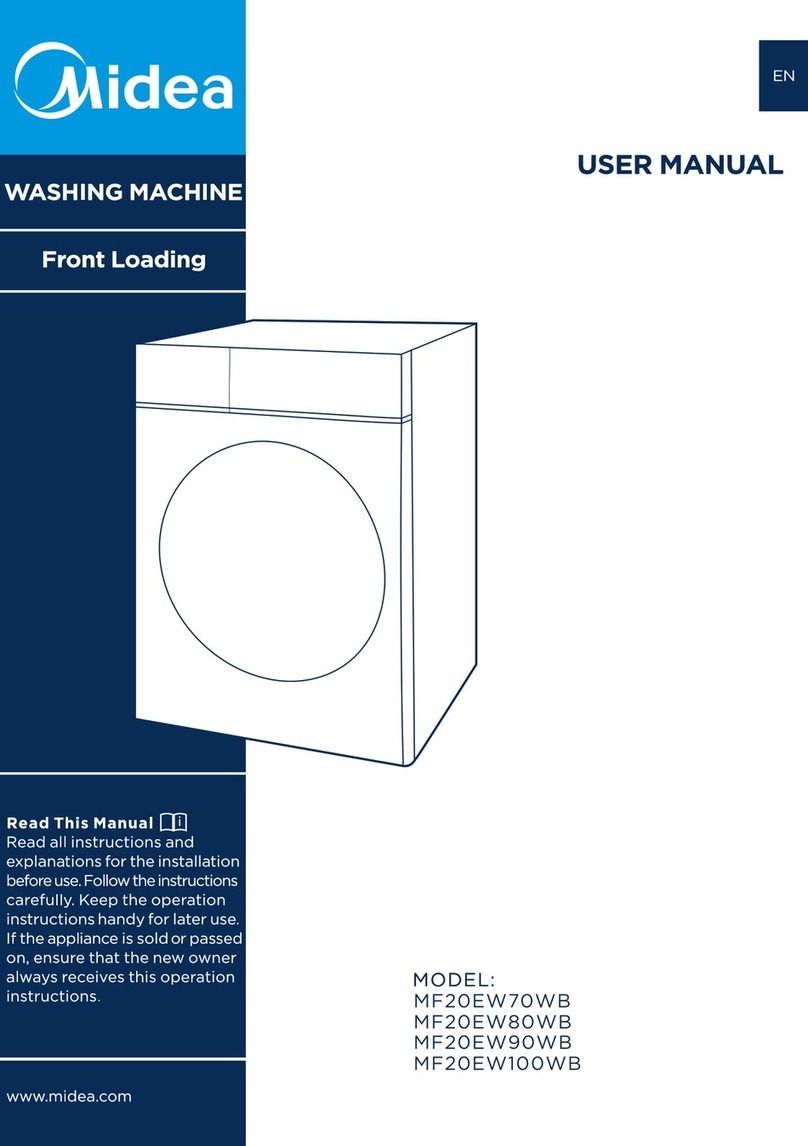 Midea

EN

USER MANUAL

WASHING MACHINE

Front Loading

Read This Manual
Read all instructions and explanations for the installation before use. Follow the instructions carefully. Keep the operation instructions handy for later use. If the appliance is sold or passed on, ensure that the new owner always receives this operation instructions.

MODEL:
MF20EW70WB
MF20EW80WB
MF20EW90WB
MF20EW100WB

www.midea.com